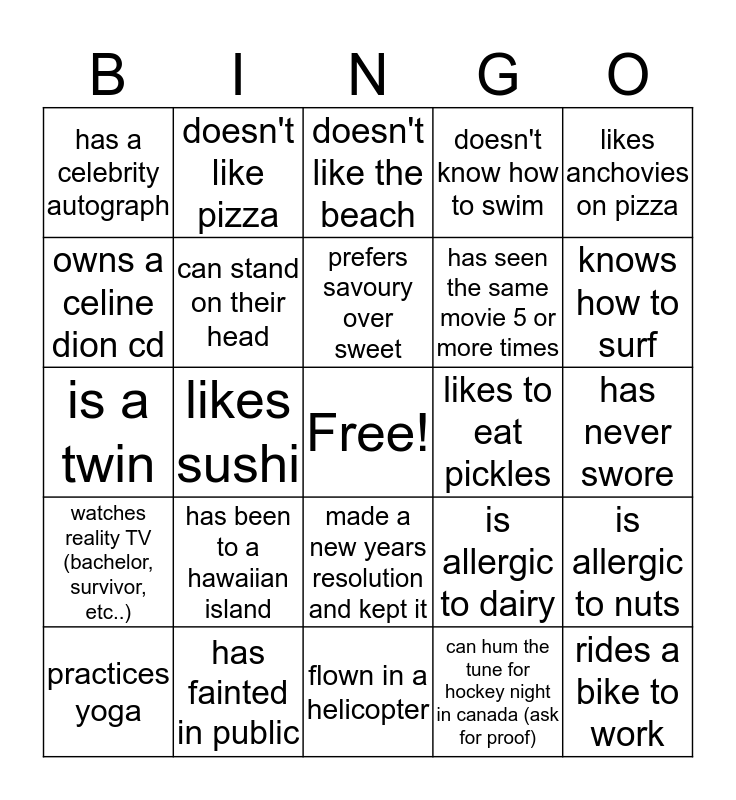 | B | I | N | G | O |
|---|---|---|---|---|
| has a celebrity autograph | doesn't like pizza | doesn't like the beach | doesn't know how to swim | likes anchovies on pizza |
| owns a celine dion cd | can stand on their head | prefers savoury over sweet | has seen the same movie 5 or more times | knows how to surf |
| is a twin | likes sushi | Free! | likes to eat pickles | has never swore |
| watches reality TV (bachelor, survivor, etc..) | has been to a hawaiian island | made a new years resolution and kept it | is allergic to dairy | is allergic to nuts |
| practices yoga | has fainted in public | flown in a helicopter | can hum the tune for hockey night in canada (ask for proof) | rides a bike to work |